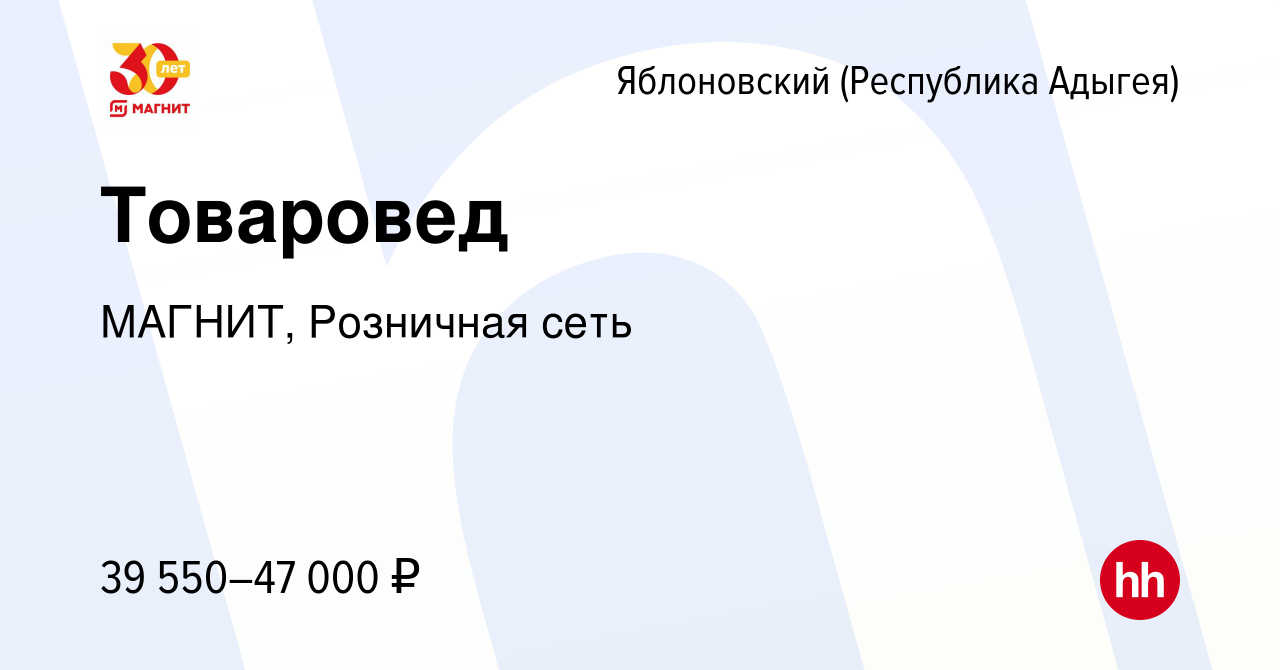 30 лет
МАГНИТ

Яблоновский (Республика Адыгея)

Товаровед

МАГНИТ, Розничная сеть

39 550–47 000 ₽

hh